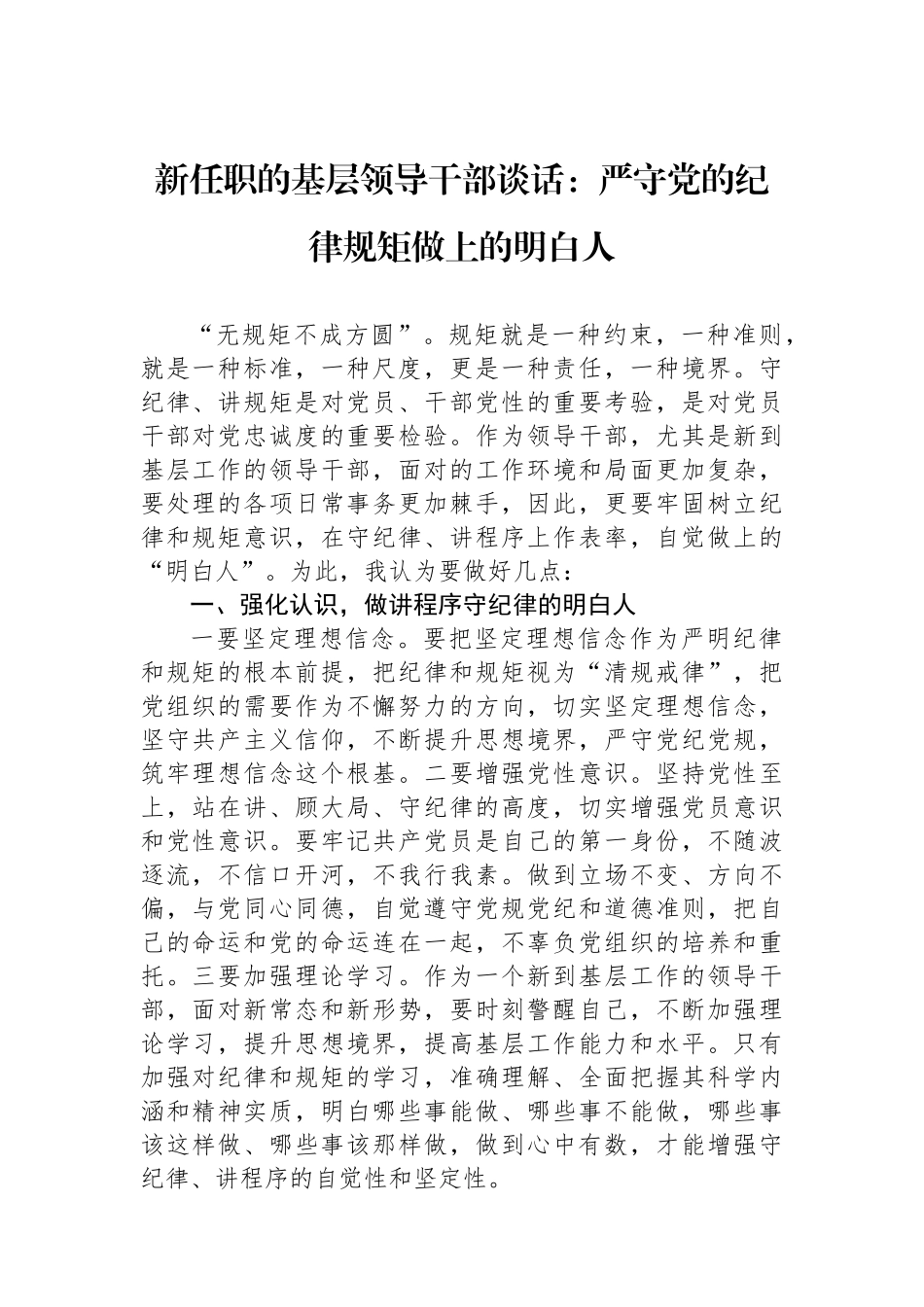 新任职的基层领导干部谈话：严守党的纪律规矩做上的明白人

“无规矩不成方圆”。规矩就是一种约束，一种准则，就是一种标准，一种尺度，更是一种责任，一种境界。守纪律、讲规矩是对党员、干部党性的重要考验，是对党员干部对党忠诚度的重要检验。作为领导干部，尤其是新到基层工作的领导干部，面对的工作环境和局面更加复杂，要处理的各项日常事务更加棘手，因此，更要牢固树立纪律和规矩意识，在守纪律、讲程序上作表率，自觉做上的“明白人”。为此，我认为要做好几点：

一、强化认识，做讲程序守纪律的明白人

一要坚定理想信念。要把坚定理想信念作为严明纪律和规矩的根本前提，把纪律和规矩视为“清规戒律”，把党组织的需要作为不懈努力的方向，切实坚定理想信念，坚守共产主义信仰，不断提升思想境界，严守党纪党规，筑牢理想信念这个根基。二要增强党性意识。坚持党性至上，站在讲、顾大局、守纪律的高度，切实增强党员意识和党性意识。要牢记共产党员是自己的第一身份，不随波逐流，不信口开河，不我行我素。做到立场不变、方向不偏，与党同心同德，自觉遵守党规党纪和道德准则，把自己的命运和党的命运连在一起，不辜负党组织的培养和重托。三要加强理论学习。作为一个新到基层工作的领导干部，面对新常态和新形势，要时刻警醒自己，不断加强理论学习，提升思想境界，提高基层工作能力和水平。只有加强对纪律和规矩的学习，准确理解、全面把握其科学内涵和精神实质，明白哪些事能做、哪些事不能做，哪些事该这样做、哪些事该那样做，做到心中有数，才能增强守纪律、讲程序的自觉性和坚定性。